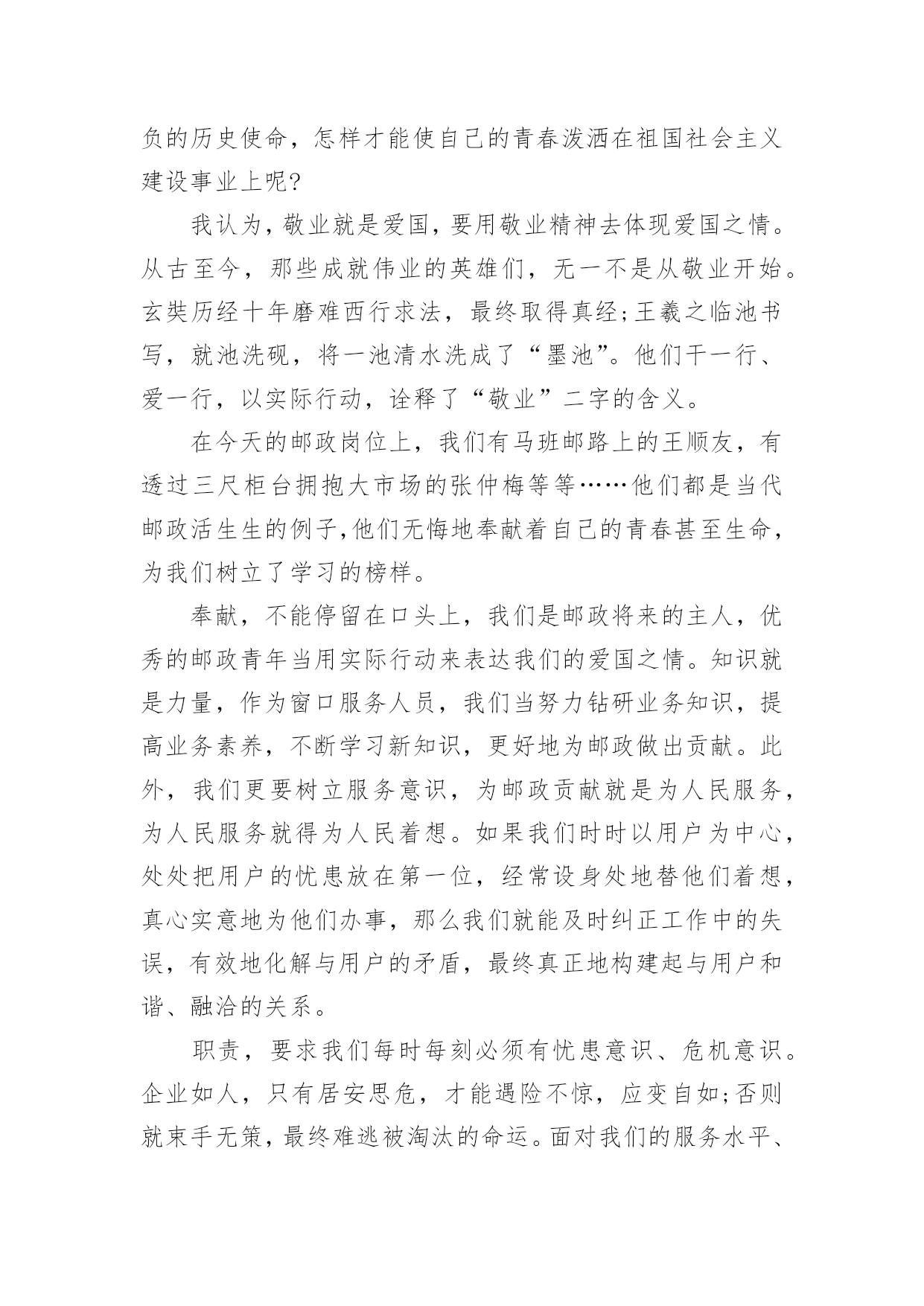 负的历史使命，怎样才能使自己的青春泼洒在祖国社会主义建设事业上呢?

我认为，敬业就是爱国，要用敬业精神去体现爱国之情。从古至今，那些成就伟业的英雄们，无一不是从敬业开始。玄奘历经十年磨难西行求法，最终取得真经;王羲之临池书写，就池洗砚，将一池清水洗成了“墨池”。他们干一行、爱一行，以实际行动，诠释了“敬业”二字的含义。

在今天的邮政岗位上，我们有马班邮路上的王顺友，有透过三尺柜台拥抱大市场的张仲梅等等……他们都是当代邮政活生生的例子,他们无悔地奉献着自己的青春甚至生命，为我们树立了学习的榜样。

奉献，不能停留在口头上，我们是邮政将来的主人，优秀的邮政青年当用实际行动来表达我们的爱国之情。知识就是力量，作为窗口服务人员，我们当努力钻研业务知识，提高业务素养，不断学习新知识，更好地为邮政做出贡献。此外，我们更要树立服务意识，为邮政贡献就是为人民服务，为人民服务就得为人民着想。如果我们时时以用户为中心，处处把用户的忧患放在第一位，经常设身处地替他们着想，真心实意地为他们办事，那么我们就能及时纠正工作中的失误，有效地化解与用户的矛盾，最终真正地构建起与用户和谐、融洽的关系。

职责，要求我们每时每刻必须有忧患意识、危机意识。企业如人，只有居安思危，才能遇险不惊，应变自如;否则就束手无策，最终难逃被淘汰的命运。面对我们的服务水平、